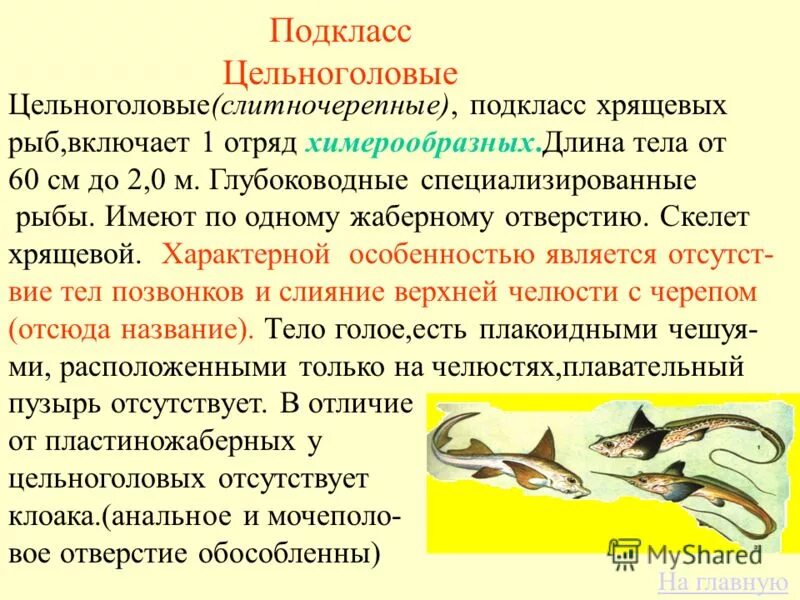 Подкласс
Цельноголовые

Цельноголовые(слитночерепные), подкласс хрящевых рыб,включает 1 отряд химерообразных.Длина тела от 60 см до 2,0 м. Глубоководные специализированные рыбы. Имеют по одному жаберному отверстию. Скелет хрящевой. Характерной особенностью является отсутствие тел позвонков и слияние верхней челюсти с черепом (отсюда название). Тело голое,есть плакоидными чешуями, расположенными только на челюстях,плавательный пузырь отсутствует. В отличие от пластиножаберных у цельноголовых отсутствует клоака.(анальное и мочеполовое отверстие обособленны)

MyShared

На главную